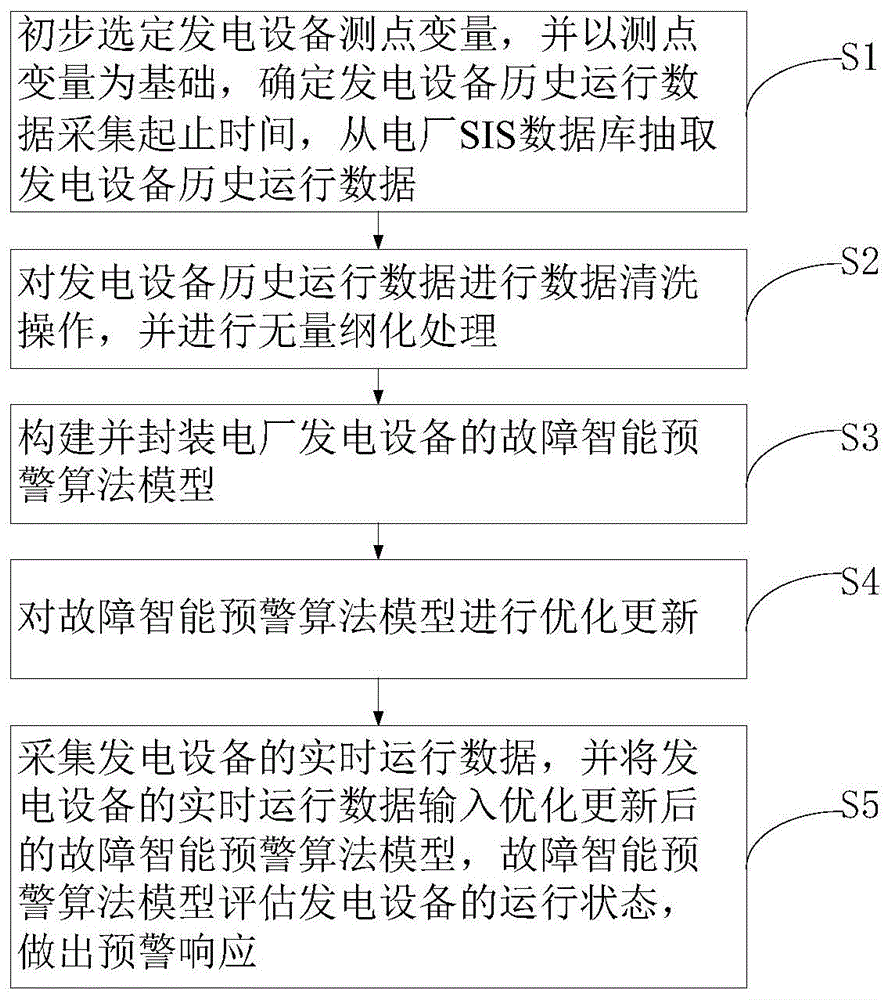 初步选定发电设备测点变量，并以测点变量为基础，确定发电设备历史运行数据采集起止时间，从电厂SIS数据库抽取发电设备历史运行数据

S1

对发电设备历史运行数据进行数据清洗操作，并进行无量纲化处理

S2

构建并封装电厂发电设备的故障智能预警算法模型

S3

对故障智能预警算法模型进行优化更新

S4

采集发电设备的实时运行数据，并将发电设备的实时运行数据输入优化更新后的故障智能预警算法模型，故障智能预警算法模型评估发电设备的运行状态，做出预警响应

S5